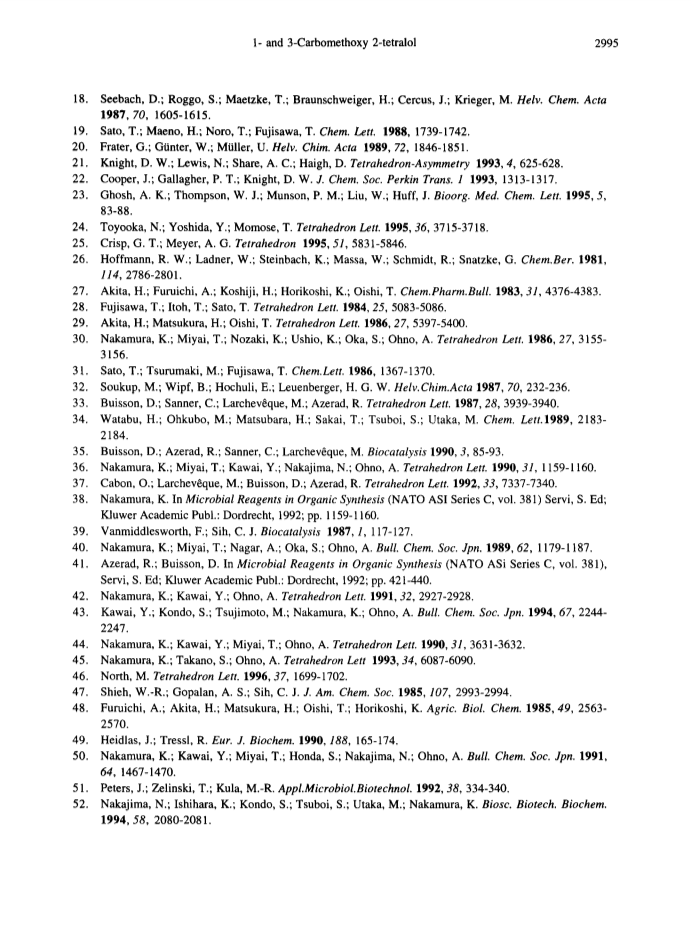 1- and 3-Carbomethoxy 2-tetralol 2995

18. Seebach, D.; Roggo, S.; Maetzke, T.; Braunschweiger, H.; Cercus, J.; Krieger, M. Helv. Chem. Acta 1987, 70, 1605-1615.
19. Sato, T.; Maeno, H.; Noro, T.; Fujisawa, T. Chem. Lett. 1988, 1739-1742.
20. Frater, G.; Günter, W.; Müller, U. Helv. Chim. Acta 1989, 72, 1846-1851.
21. Knight, D. W.; Lewis, N.; Share, A. C.; Haigh, D. Tetrahedron-Asymmetry 1993, 4, 625-628.
22. Cooper, J.; Gallagher, P. T.; Knight, D. W. J. Chem. Soc. Perkin Trans. 1 1993, 1313-1317.
23. Ghosh, A. K.; Thompson, W. J.; Munson, P. M.; Liu, W.; Huff, J. Bioorg. Med. Chem. Lett. 1995, 5, 83-88.
24. Toyooka, N.; Yoshida, Y.; Momose, T. Tetrahedron Lett. 1995, 36, 3715-3718.
25. Crisp, G. T.; Meyer, A. G. Tetrahedron 1995, 51, 5831-5846.
26. Hoffmann, R. W.; Ladner, W.; Steinbach, K.; Massa, W.; Schmidt, R.; Snatzke, G. Chem.Ber. 1981, 114, 2786-2801.
27. Akita, H.; Furuichi, A.; Koshiji, H.; Horikoshi, K.; Oishi, T. Chem.Pharm.Bull. 1983, 31, 4376-4383.
28. Fujisawa, T.; Itoh, T.; Sato, T. Tetrahedron Lett. 1984, 25, 5083-5086.
29. Akita, H.; Matsukura, H.; Oishi, T. Tetrahedron Lett. 1986, 27, 5397-5400.
30. Nakamura, K.; Miyai, T.; Nozaki, K.; Ushio, K.; Oka, S.; Ohno, A. Tetrahedron Lett. 1986, 27, 3155-3156.
31. Sato, T.; Tsurumaki, M.; Fujisawa, T. Chem.Lett. 1986, 1367-1370.
32. Soukup, M.; Wipf, B.; Hochuli, E.; Leuenberger, H. G. W. Helv.Chim.Acta 1987, 70, 232-236.
33. Buisson, D.; Sanner, C.; Larchevêque, M.; Azerad, R. Tetrahedron Lett. 1987, 28, 3939-3940.
34. Watabu, H.; Ohkubo, M.; Matsubara, H.; Sakai, T.; Tsuboi, S.; Utaka, M. Chem. Lett.1989, 2183-2184.
35. Buisson, D.; Azerad, R.; Sanner, C.; Larchevêque, M. Biocatalysis 1990, 3, 85-93.
36. Nakamura, K.; Miyai, T.; Kawai, Y.; Nakajima, N.; Ohno, A. Tetrahedron Lett. 1990, 31, 1159-1160.
37. Cabon, O.; Larchevêque, M.; Buisson, D.; Azerad, R. Tetrahedron Lett. 1992, 33, 7337-7340.
38. Nakamura, K. In Microbial Reagents in Organic Synthesis (NATO ASI Series C, vol. 381) Servi, S. Ed; Kluwer Academic Publ.: Dordrecht, 1992; pp. 1159-1160.
39. Vanmiddlesworth, F.; Sih, C. J. Biocatalysis 1987, 1, 117-127.
40. Nakamura, K.; Miyai, T.; Nagar, A.; Oka, S.; Ohno, A. Bull. Chem. Soc. Jpn. 1989, 62, 1179-1187.
41. Azerad, R.; Buisson, D. In Microbial Reagents in Organic Synthesis (NATO ASi Series C, vol. 381), Servi, S. Ed; Kluwer Academic Publ.: Dordrecht, 1992; pp. 421-440.
42. Nakamura, K.; Kawai, Y.; Ohno, A. Tetrahedron Lett. 1991, 32, 2927-2928.
43. Kawai, Y.; Kondo, S.; Tsujimoto, M.; Nakamura, K.; Ohno, A. Bull. Chem. Soc. Jpn. 1994, 67, 2244-2247.
44. Nakamura, K.; Kawai, Y.; Miyai, T.; Ohno, A. Tetrahedron Lett. 1990, 31, 3631-3632.
45. Nakamura, K.; Takano, S.; Ohno, A. Tetrahedron Lett 1993, 34, 6087-6090.
46. North, M. Tetrahedron Lett. 1996, 37, 1699-1702.
47. Shieh, W.-R.; Gopalan, A. S.; Sih, C. J. J. Am. Chem. Soc. 1985, 107, 2993-2994.
48. Furuichi, A.; Akita, H.; Matsukura, H.; Oishi, T.; Horikoshi, K. Agric. Biol. Chem. 1985, 49, 2563-2570.
49. Heidlas, J.; Tressl, R. Eur. J. Biochem. 1990, 188, 165-174.
50. Nakamura, K.; Kawai, Y.; Miyai, T.; Honda, S.; Nakajima, N.; Ohno, A. Bull. Chem. Soc. Jpn. 1991, 64, 1467-1470.
51. Peters, J.; Zelinski, T.; Kula, M.-R. Appl.Microbiol.Biotechnol. 1992, 38, 334-340.
52. Nakajima, N.; Ishihara, K.; Kondo, S.; Tsuboi, S.; Utaka, M.; Nakamura, K. Biosc. Biotech. Biochem. 1994, 58, 2080-2081.